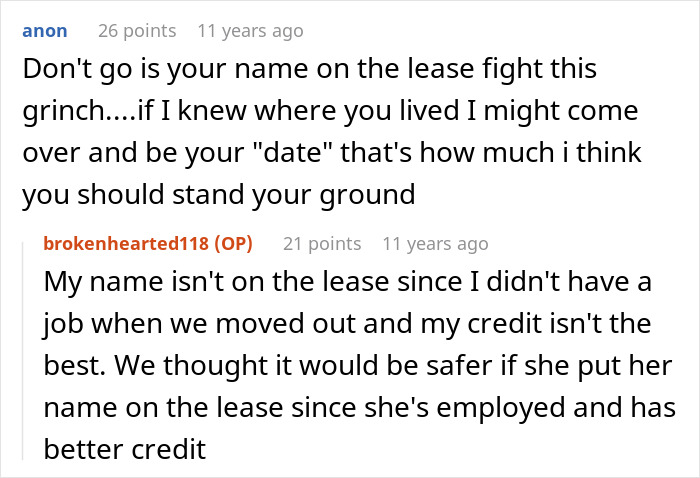 anon 26 points 11 years ago

Don't go is your name on the lease fight this grinch....if I knew where you lived I might come over and be your "date" that's how much i think you should stand your ground

brokenhearted118 (OP) 21 points 11 years ago

My name isn't on the lease since I didn't have a job when we moved out and my credit isn't the best. We thought it would be safer if she put her name on the lease since she's employed and has better credit